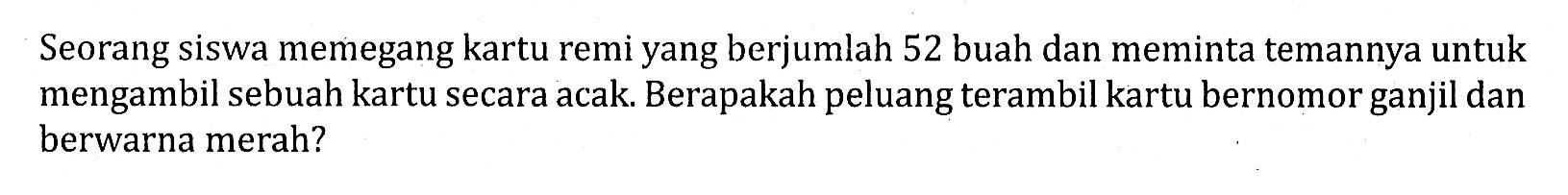 Seorang siswa memegang kartu remi yang berjumlah 52 buah dan meminta temannya untuk mengambil sebuah kartu secara acak. Berapakah peluang terambil kartu bernomor ganjil dan berwarna merah?